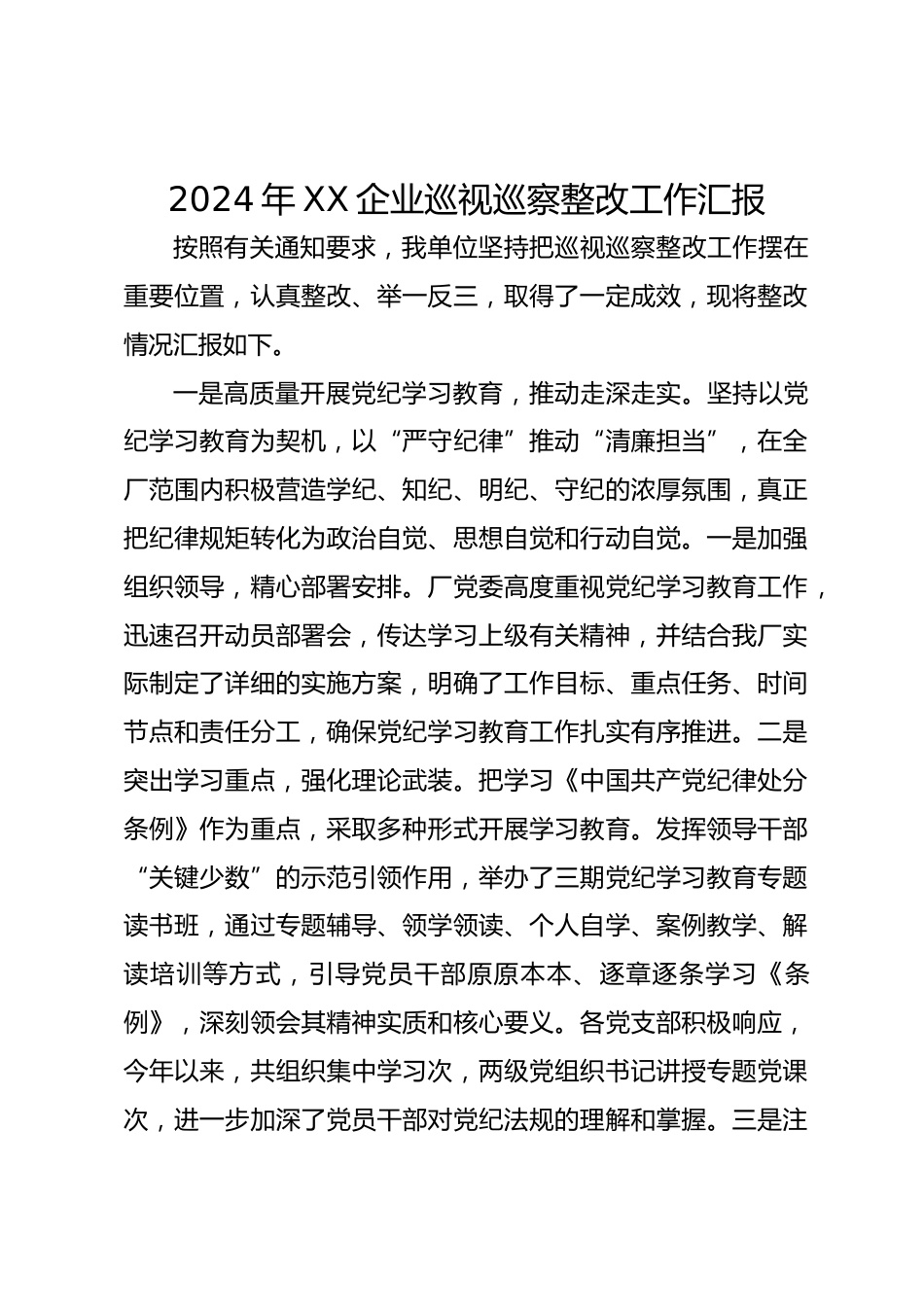 2024年XX企业巡视巡察整改工作汇报

按照有关通知要求，我单位坚持把巡视巡察整改工作摆在重要位置，认真整改、举一反三，取得了一定成效，现将整改情况汇报如下。

一是高质量开展党纪学习教育，推动走深走实。坚持以党纪学习教育为契机，以“严守纪律”推动“清廉担当”，在全厂范围内积极营造学纪、知纪、明纪、守纪的浓厚氛围，真正把纪律规矩转化为政治自觉、思想自觉和行动自觉。一是加强组织领导，精心部署安排。厂党委高度重视党纪学习教育工作，迅速召开动员部署会，传达学习上级有关精神，并结合我厂实际制定了详细的实施方案，明确了工作目标、重点任务、时间节点和责任分工，确保党纪学习教育工作扎实有序推进。二是突出学习重点，强化理论武装。把学习《中国共产党纪律处分条例》作为重点，采取多种形式开展学习教育。发挥领导干部“关键少数”的示范引领作用，举办了三期党纪学习教育专题读书班，通过专题辅导、领学领读、个人自学、案例教学、解读培训等方式，引导党员干部原原本本、逐章逐条学习《条例》，深刻领会其精神实质和核心要义。各党支部积极响应，今年以来，共组织集中学习次，两级党组织书记讲授专题党课次，进一步加深了党员干部对党纪法规的理解和掌握。三是注